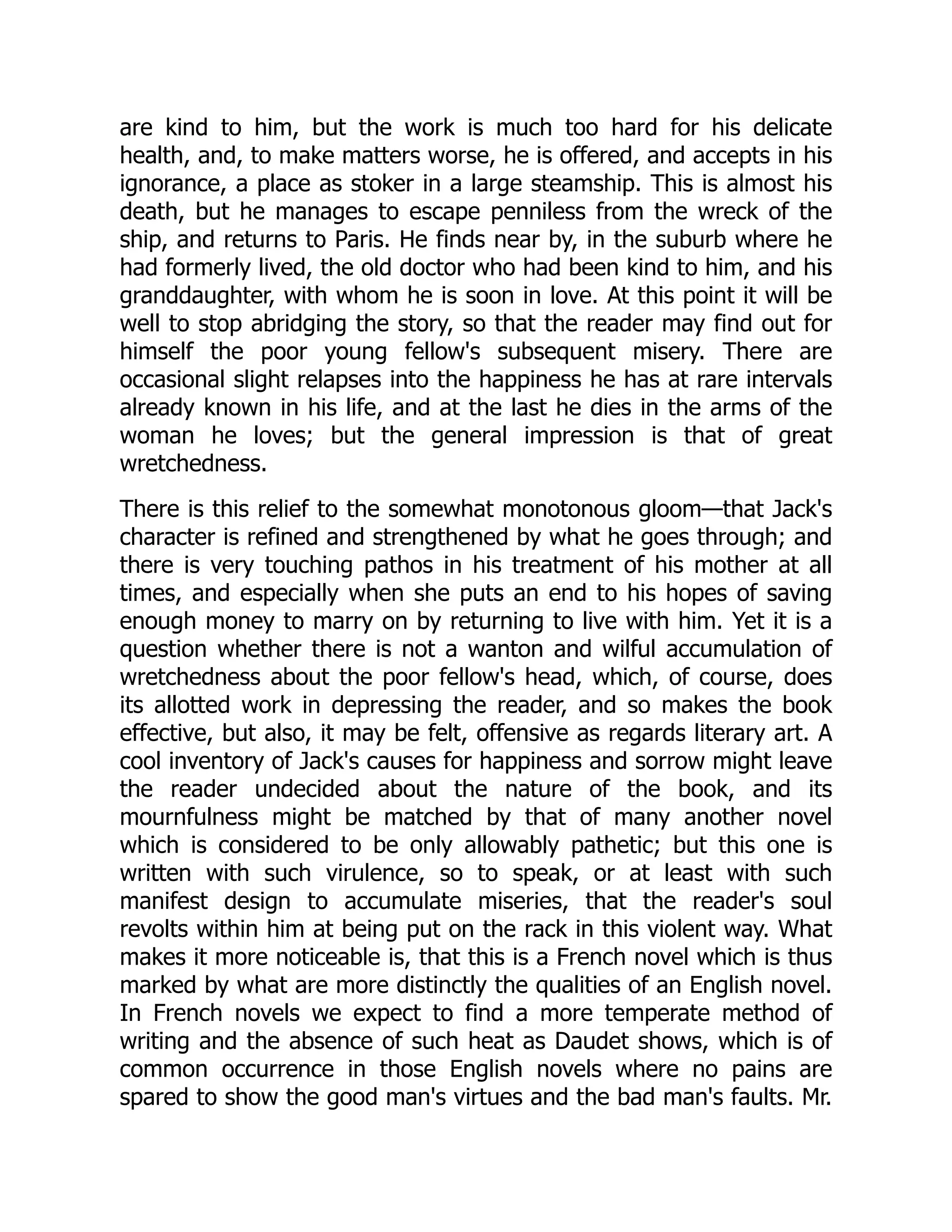 are kind to him, but the work is much too hard for his delicate health, and, to make matters worse, he is offered, and accepts in his ignorance, a place as stoker in a large steamship. This is almost his death, but he manages to escape penniless from the wreck of the ship, and returns to Paris. He finds near by, in the suburb where he had formerly lived, the old doctor who had been kind to him, and his granddaughter, with whom he is soon in love. At this point it will be well to stop abridging the story, so that the reader may find out for himself the poor young fellow's subsequent misery. There are occasional slight relapses into the happiness he has at rare intervals already known in his life, and at the last he dies in the arms of the woman he loves; but the general impression is that of great wretchedness.

There is this relief to the somewhat monotonous gloom—that Jack's character is refined and strengthened by what he goes through; and there is very touching pathos in his treatment of his mother at all times, and especially when she puts an end to his hopes of saving enough money to marry on by returning to live with him. Yet it is a question whether there is not a wanton and wilful accumulation of wretchedness about the poor fellow's head, which, of course, does its allotted work in depressing the reader, and so makes the book effective, but also, it may be felt, offensive as regards literary art. A cool inventory of Jack's causes for happiness and sorrow might leave the reader undecided about the nature of the book, and its mournfulness might be matched by that of many another novel which is considered to be only allowably pathetic; but this one is written with such virulence, so to speak, or at least with such manifest design to accumulate miseries, that the reader's soul revolts within him at being put on the rack in this violent way. What makes it more noticeable is, that this is a French novel which is thus marked by what are more distinctly the qualities of an English novel. In French novels we expect to find a more temperate method of writing and the absence of such heat as Daudet shows, which is of common occurrence in those English novels where no pains are spared to show the good man's virtues and the bad man's faults. Mr.